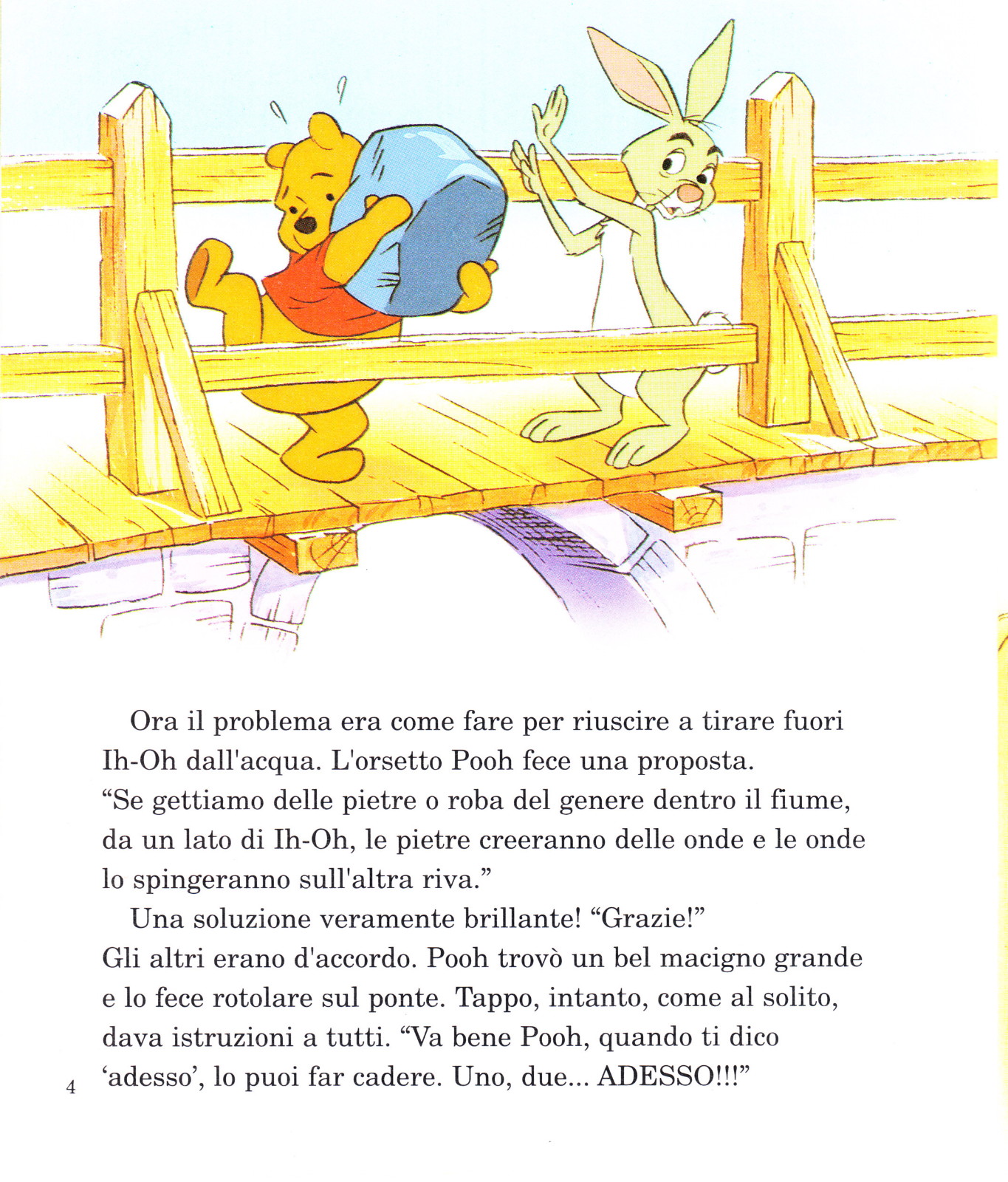 Ora il problema era come fare per riuscire a tirare fuori Ih-Oh dall'acqua. L'orsetto Pooh fece una proposta.
“Se gettiamo delle pietre o roba del genere dentro il fiume, da un lato di Ih-Oh, le pietre creeranno delle onde e le onde lo spingeranno sull'altra riva.”

Una soluzione veramente brillante! “Grazie!”
Gli altri erano d'accordo. Pooh trovò un bel macigno grande e lo fece rotolare sul ponte. Tappo, intanto, come al solito, dava istruzioni a tutti. “Va bene Pooh, quando ti dico ‘adesso’, lo puoi far cadere. Uno, due... ADESSO!!!”

4